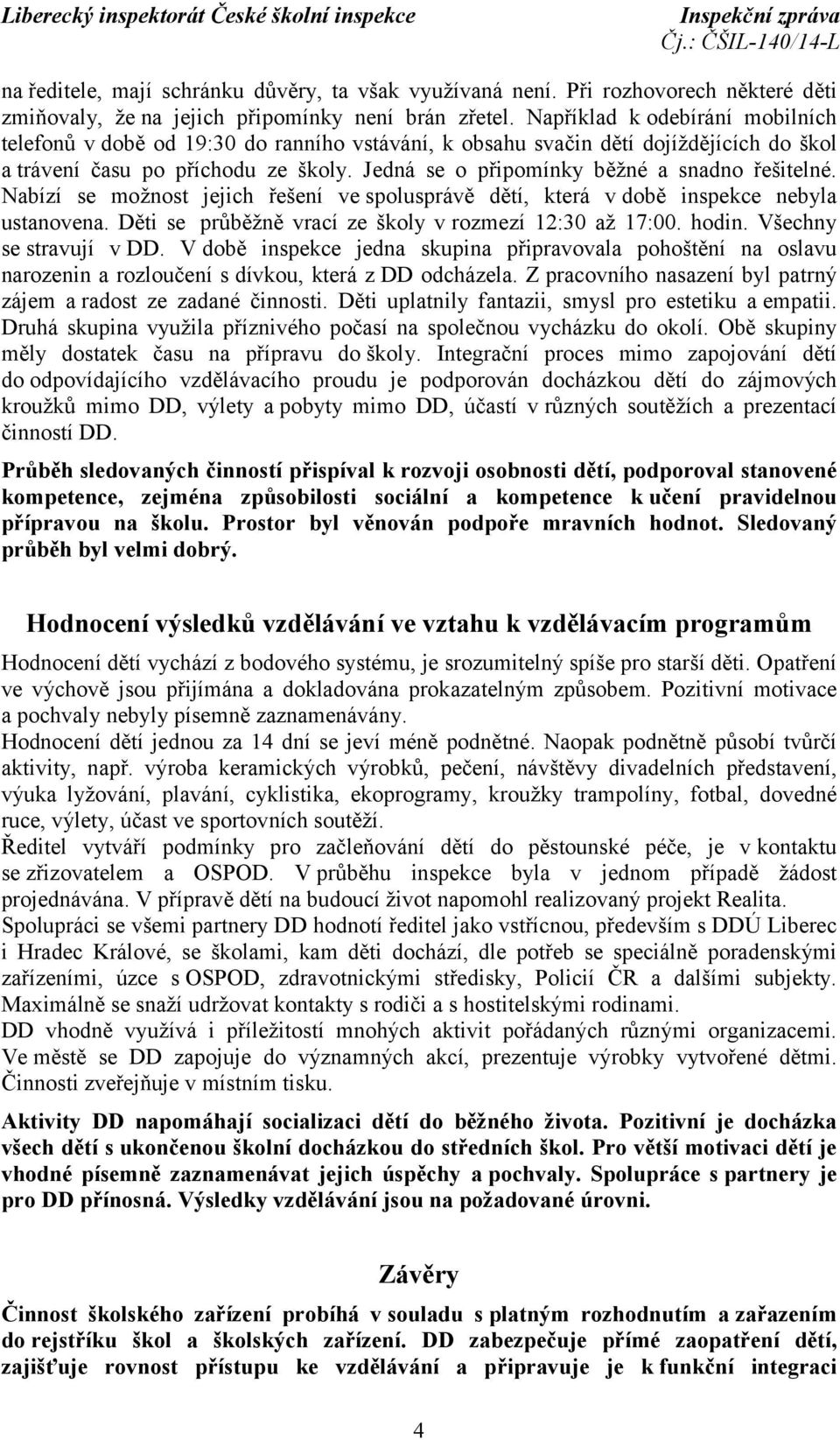 Liberecký inspektorát České školní inspekce Inspekční zpráva
Čj.: ČŠIL-140/14-L

na ředitele, mají schránku důvěry, ta však využívaná není. Při rozhovorech některé děti zmiňovaly, že na jejich připomínky není brán zřetel. Například k odebírání mobilních telefonů v době od 19:30 do ranního vstávání, k obsahu svačin dětí dojíždějících do škol a trávení času po příchodu ze školy. Jedná se o připomínky běžné a snadno řešitelné. Nabízí se možnost jejich řešení ve spolusprávě dětí, která v době inspekce nebyla ustanovena. Děti se průběžně vrací ze školy v rozmezí 12:30 až 17:00. hodin. Všechny se stravují v DD. V době inspekce jedna skupina připravovala pohoštění na oslavu narozenin a rozloučení s dívkou, která z DD odcházela. Z pracovního nasazení byl patrný zájem a radost ze zadané činnosti. Děti uplatnily fantazii, smysl pro estetiku a empatii. Druhá skupina využila příznivého počasí na společnou vycházku do okolí. Obě skupiny měly dostatek času na přípravu do školy. Integrační proces mimo zapojování dětí do odpovídajícího vzdělávacího proudu je podporován docházkou dětí do zájmových kroužků mimo DD, výlety a pobyty mimo DD, účastí v různých soutěžích a prezentací činností DD.

Průběh sledovaných činností přispíval k rozvoji osobnosti dětí, podporoval stanovené kompetence, zejména způsobilosti sociální a kompetence k učení pravidelnou přípravou na školu. Prostor byl věnován podpoře mravních hodnot. Sledovaný průběh byl velmi dobrý.

Hodnocení výsledků vzdělávání ve vztahu k vzdělávacím programům

Hodnocení dětí vychází z bodového systému, je srozumitelný spíše pro starší děti. Opatření ve výchově jsou přijímána a dokladována prokazatelným způsobem. Pozitivní motivace a pochvaly nebyly písemně zaznamenávány.
Hodnocení dětí jednou za 14 dní se jeví méně podnětné. Naopak podnětně působí tvůrčí aktivity, např. výroba keramických výrobků, pečení, návštěvy divadelních představení, výuka lyžování, plavání, cyklistika, ekoprogramy, kroužky trampolíny, fotbal, dovedné ruce, výlety, účast ve sportovních soutěží.
Ředitel vytváří podmínky pro začleňování dětí do pěstounské péče, je v kontaktu se zřizovatelem a OSPOD. V průběhu inspekce byla v jednom případě žádost projednávána. V přípravě dětí na budoucí život napomohl realizovaný projekt Realita.
Spolupráci se všemi partnery DD hodnotí ředitel jako vstřícnou, především s DDÚ Liberec i Hradec Králové, se školami, kam děti dochází, dle potřeb se speciálně poradenskými zařízeními, úzce s OSPOD, zdravotnickými středisky, Policií ČR a dalšími subjekty. Maximálně se snaží udržovat kontakty s rodiči a s hostitelskými rodinami.
DD vhodně využívá i příležitostí mnohých aktivit pořádaných různými organizacemi. Ve městě se DD zapojuje do významných akcí, prezentuje výrobky vytvořené dětmi. Činnosti zveřejňuje v místním tisku.

Aktivity DD napomáhají socializaci dětí do běžného života. Pozitivní je docházka všech dětí s ukončenou školní docházkou do středních škol. Pro větší motivaci dětí je vhodné písemně zaznamenávat jejich úspěchy a pochvaly. Spolupráce s partnery je pro DD přínosná. Výsledky vzdělávání jsou na požadované úrovni.

Závěry

Činnost školského zařízení probíhá v souladu s platným rozhodnutím a zařazením do rejstříku škol a školských zařízení. DD zabezpečuje přímé zaopatření dětí, zajišťuje rovnost přístupu ke vzdělávání a připravuje je k funkční integraci

4